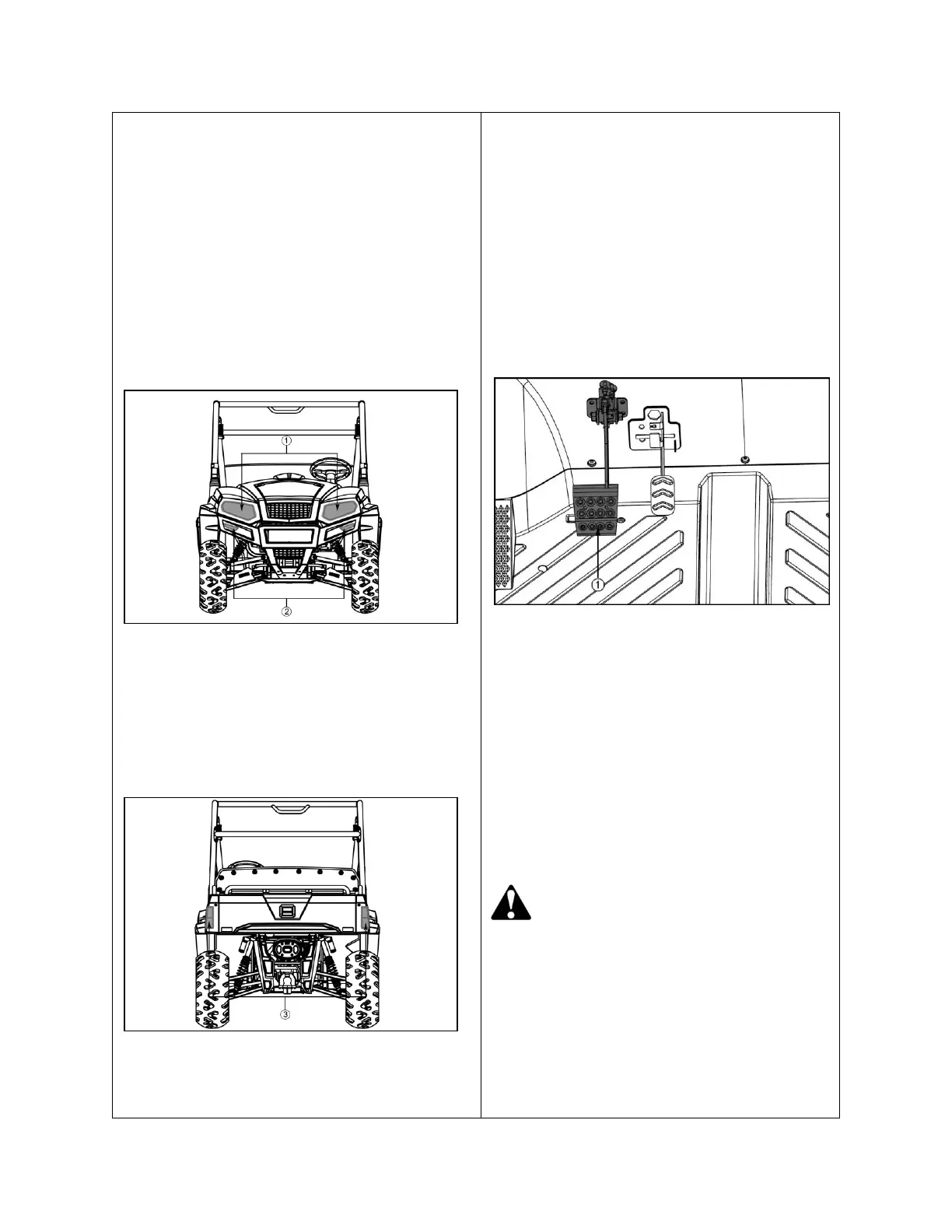 ①

②

③

①